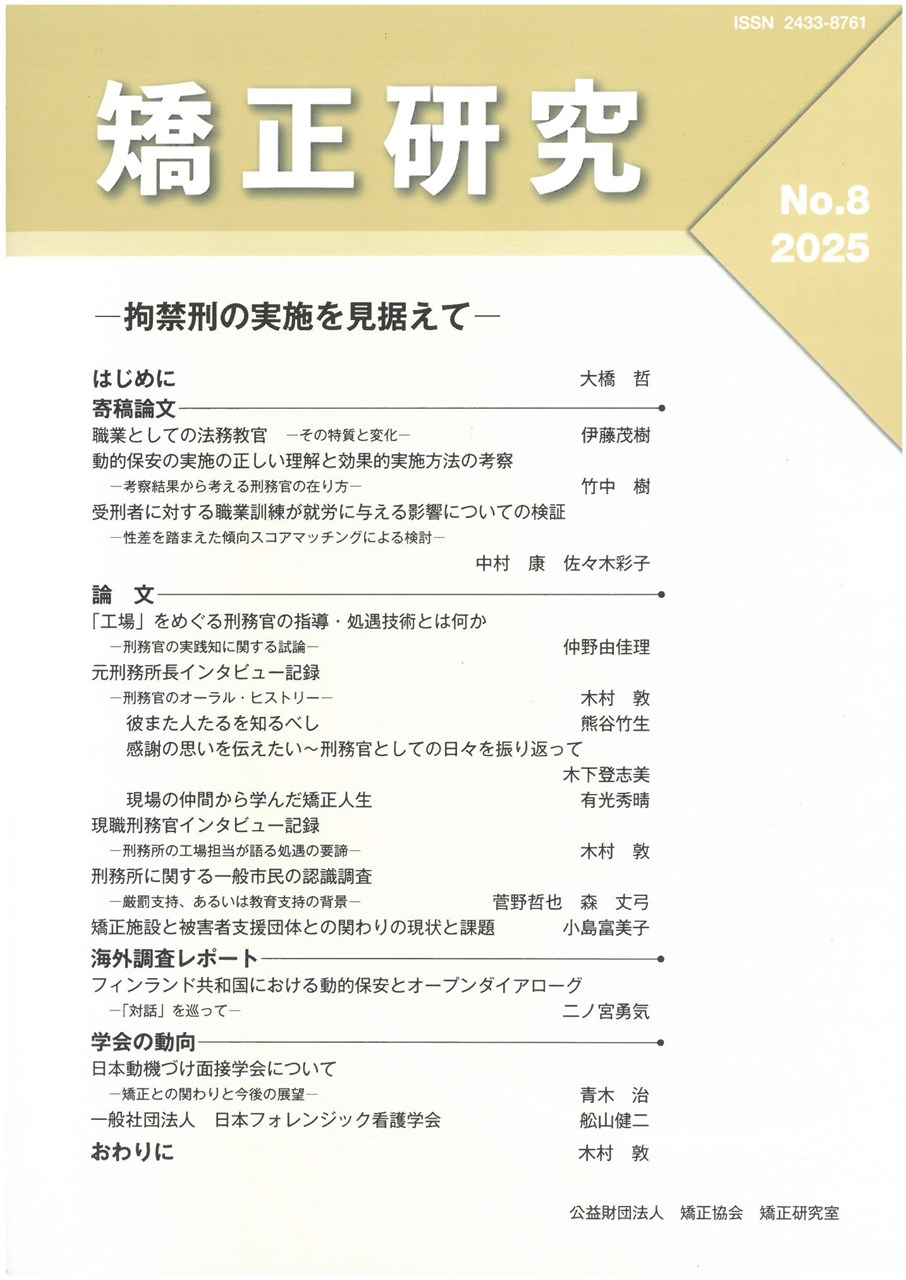 ISSN 2433-8761

矯正研究

No.8
2025

―拘禁刑の実施を見据えて―

はじめに　大橋　哲

寄稿論文

職業としての法務教官　―その特質と変化―　伊藤茂樹

動的保安の実施の正しい理解と効果的実施方法の考察
―考察結果から考える刑務官の在り方―　竹中　樹

受刑者に対する職業訓練が就労に与える影響についての検証
―性差を踏まえた傾向スコアマッチングによる検討―
中村　康　佐々木彩子

論　文

「工場」をめぐる刑務官の指導・処遇技術とは何か
―刑務官の実践知に関する試論―　仲野由佳理

元刑務所長インタビュー記録
―刑務官のオーラル・ヒストリー―　木村　敦
彼また人たるを知るべし　熊谷竹生
感謝の思いを伝えたい～刑務官としての日々を振り返って
木下登志美
現場の仲間から学んだ矯正人生　有光秀晴

現職刑務官インタビュー記録
―刑務所の工場担当が語る処遇の要諦―　木村　敦

刑務所に関する一般市民の認識調査
―厳罰支持、あるいは教育支持の背景―　菅野哲也　森　丈弓

矯正施設と被害者支援団体との関わりの現状と課題　小島富美子

海外調査レポート

フィンランド共和国における動的保安とオープンダイアローグ
―「対話」を巡って―　二ノ宮勇気

学会の動向

日本動機づけ面接学会について
―矯正との関わりと今後の展望―　青木　治

一般社団法人　日本フォレンジック看護学会　舩山健二

おわりに　木村　敦

公益財団法人　矯正協会　矯正研究室